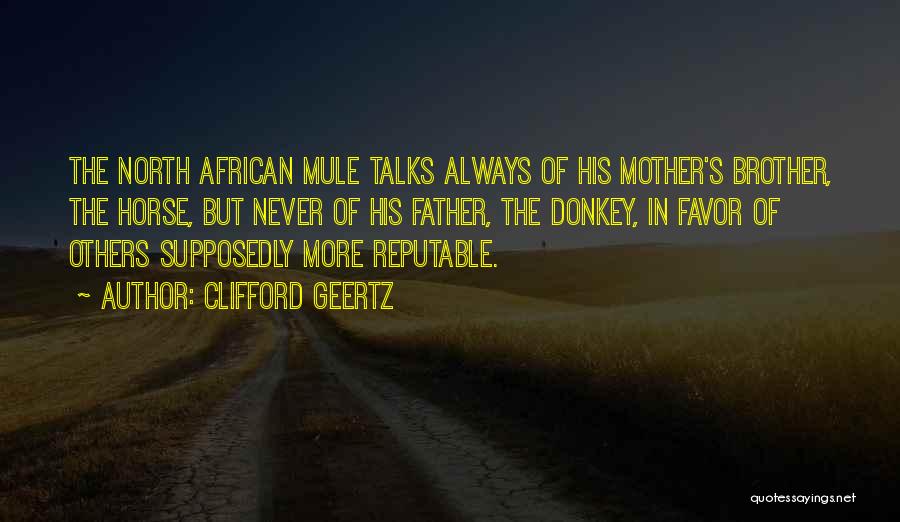 THE NORTH AFRICAN MULE TALKS ALWAYS OF HIS MOTHER'S BROTHER, THE HORSE, BUT NEVER OF HIS FATHER, THE DONKEY, IN FAVOR OF OTHERS SUPPOSEDLY MORE REPUTABLE.

~ AUTHOR: CLIFFORD GEERTZ

quotessayings.net